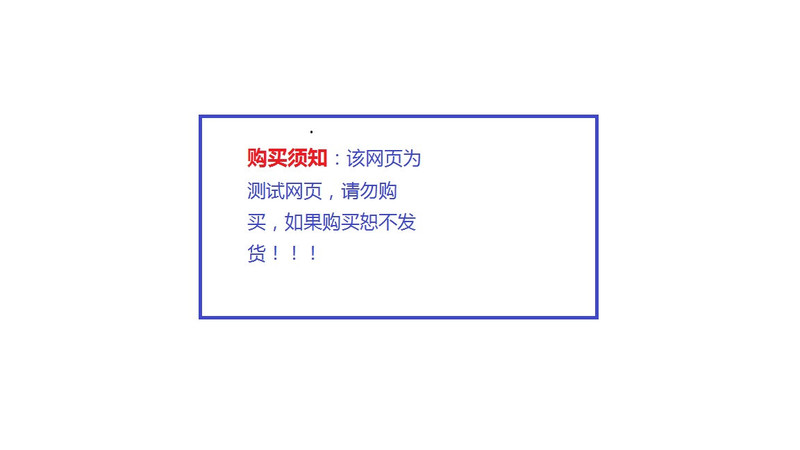 购买须知：该网页为测试网页，请勿购买，如果购买恕不发货！！！